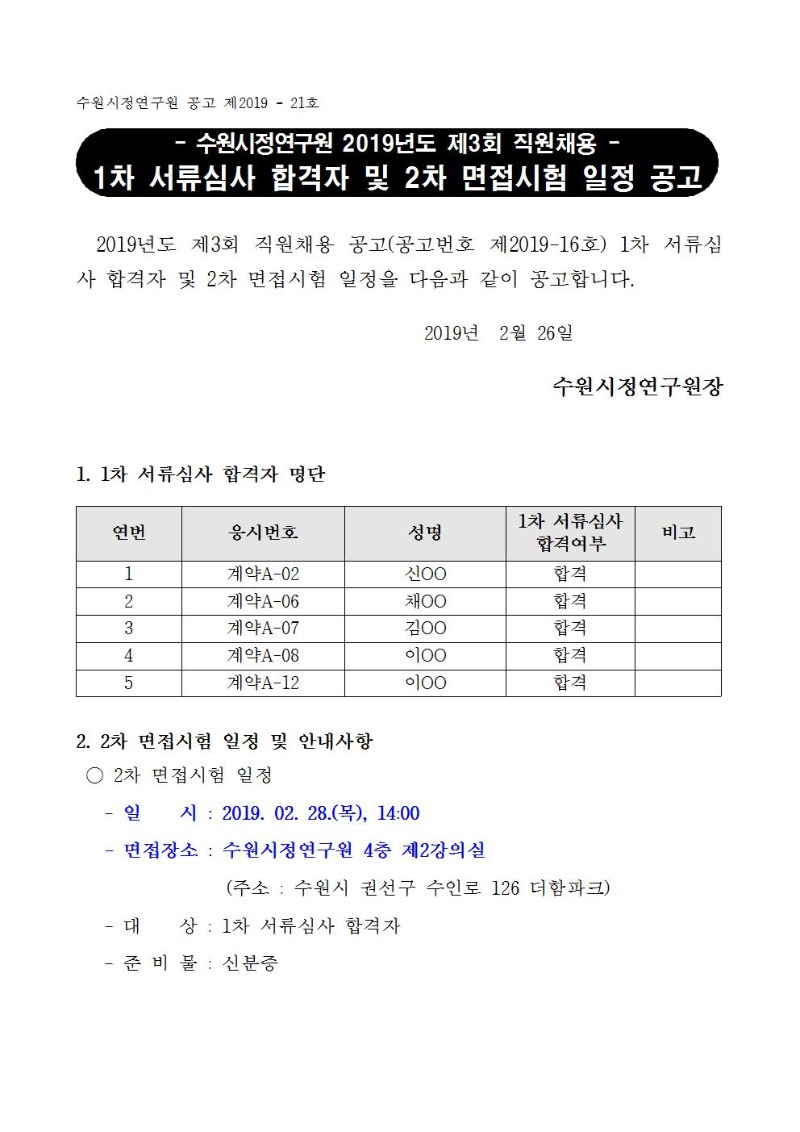 수원시정연구원 공고 제2019 - 21호

- 수원시정연구원 2019년도 제3회 직원채용 -
1차 서류심사 합격자 및 2차 면접시험 일정 공고

2019년도 제3회 직원채용 공고(공고번호 제2019-16호) 1차 서류심사 합격자 및 2차 면접시험 일정을 다음과 같이 공고합니다.

2019년 2월 26일

수원시정연구원장

1. 1차 서류심사 합격자 명단

| 연번 | 응시번호 | 성명 | 1차 서류심사 합격여부 | 비고 |
|---|---|---|---|---|
| 1 | 계약A-02 | 신OO | 합격 | |
| 2 | 계약A-06 | 채OO | 합격 | |
| 3 | 계약A-07 | 김OO | 합격 | |
| 4 | 계약A-08 | 이OO | 합격 | |
| 5 | 계약A-12 | 이OO | 합격 | |

2. 2차 면접시험 일정 및 안내사항

○ 2차 면접시험 일정

- 일 시 : 2019. 02. 28.(목), 14:00

- 면접장소 : 수원시정연구원 4층 제2강의실

(주소 : 수원시 권선구 수인로 126 더함파크)

- 대 상 : 1차 서류심사 합격자

- 준 비 물 : 신분증